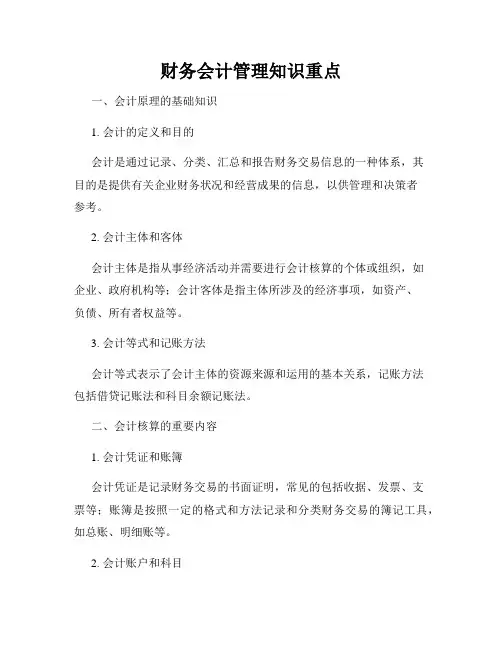 财务会计管理知识重点

一、会计原理的基础知识

1. 会计的定义和目的

会计是通过记录、分类、汇总和报告财务交易信息的一种体系，其目的是提供有关企业财务状况和经营成果的信息，以供管理和决策者参考。

2. 会计主体和客体

会计主体是指从事经济活动并需要进行会计核算的个体或组织，如企业、政府机构等；会计客体是指主体所涉及的经济事项，如资产、负债、所有者权益等。

3. 会计等式和记账方法

会计等式表示了会计主体的资源来源和运用的基本关系，记账方法包括借贷记账法和科目余额记账法。

二、会计核算的重要内容

1. 会计凭证和账簿

会计凭证是记录财务交易的书面证明，常见的包括收据、发票、支票等；账簿是按照一定的格式和方法记录和分类财务交易的簿记工具，如总账、明细账等。

2. 会计账户和科目